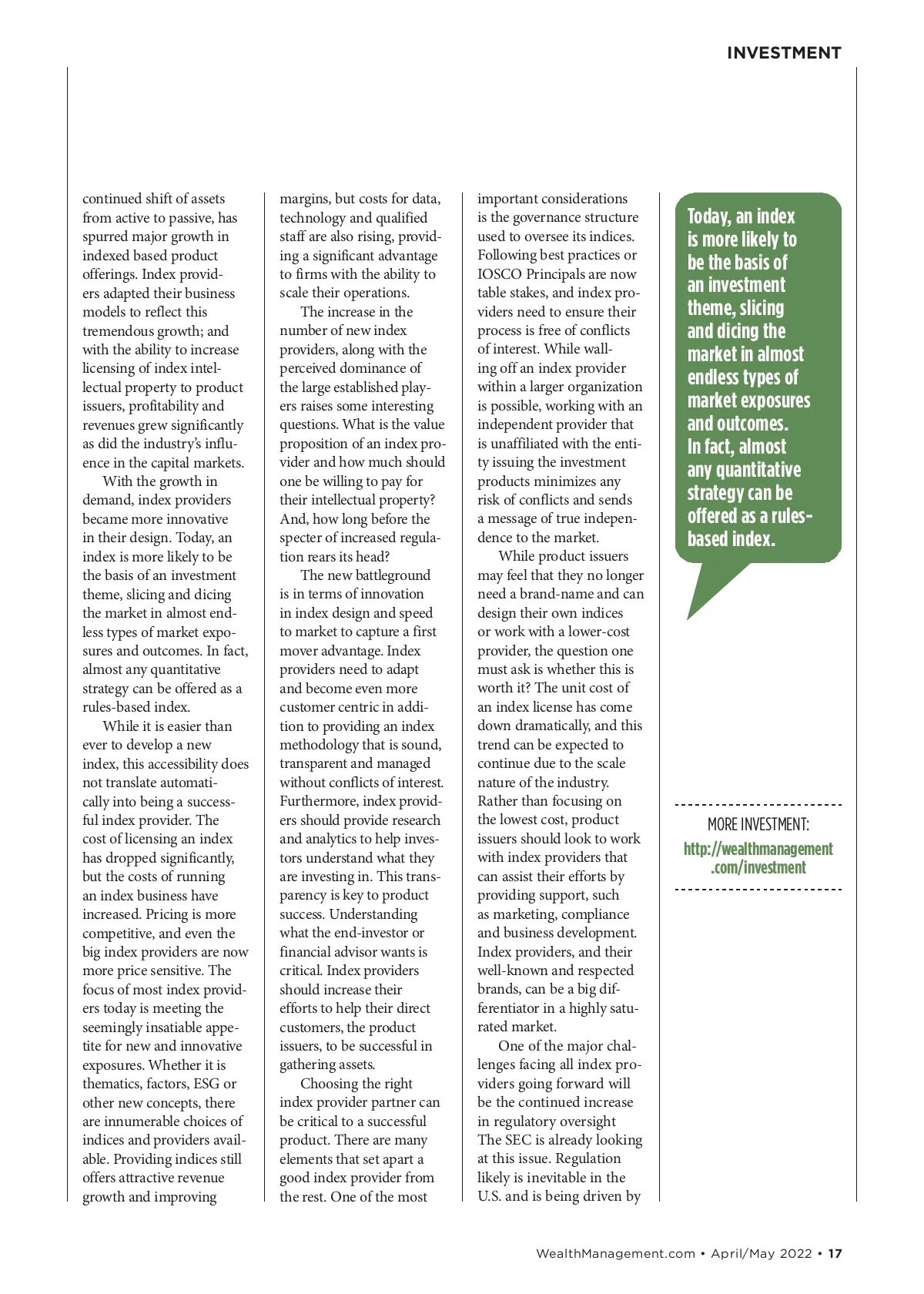 INVESTMENT

continued shift of assets from active to passive, has spurred major growth in indexed based product offerings. Index providers adapted their business models to reflect this tremendous growth; and with the ability to increase licensing of index intellectual property to product issuers, profitability and revenues grew significantly as did the industry's influence in the capital markets.

With the growth in demand, index providers became more innovative in their design. Today, an index is more likely to be the basis of an investment theme, slicing and dicing the market in almost endless types of market exposures and outcomes. In fact, almost any quantitative strategy can be offered as a rules-based index.

While it is easier than ever to develop a new index, this accessibility does not translate automatically into being a successful index provider. The cost of licensing an index has dropped significantly, but the costs of running an index business have increased. Pricing is more competitive, and even the big index providers are now more price sensitive. The focus of most index providers today is meeting the seemingly insatiable appetite for new and innovative exposures. Whether it is thematics, factors, ESG or other new concepts, there are innumerable choices of indices and providers available. Providing indices still offers attractive revenue growth and improving margins, but costs for data, technology and qualified staff are also rising, providing a significant advantage to firms with the ability to scale their operations.

The increase in the number of new index providers, along with the perceived dominance of the large established players raises some interesting questions. What is the value proposition of an index provider and how much should one be willing to pay for their intellectual property? And, how long before the specter of increased regulation rears its head?

The new battleground is in terms of innovation in index design and speed to market to capture a first mover advantage. Index providers need to adapt and become even more customer centric in addition to providing an index methodology that is sound, transparent and managed without conflicts of interest. Furthermore, index providers should provide research and analytics to help investors understand what they are investing in. This transparency is key to product success. Understanding what the end-investor or financial advisor wants is critical. Index providers should increase their efforts to help their direct customers, the product issuers, to be successful in gathering assets.

Choosing the right index provider partner can be critical to a successful product. There are many elements that set apart a good index provider from the rest. One of the most important considerations is the governance structure used to oversee its indices. Following best practices or IOSCO Principals are now table stakes, and index providers need to ensure their process is free of conflicts of interest. While walling off an index provider within a larger organization is possible, working with an independent provider that is unaffiliated with the entity issuing the investment products minimizes any risk of conflicts and sends a message of true independence to the market.

While product issuers may feel that they no longer need a brand-name and can design their own indices or work with a lower-cost provider, the question one must ask is whether this is worth it? The unit cost of an index license has come down dramatically, and this trend can be expected to continue due to the scale nature of the industry. Rather than focusing on the lowest cost, product issuers should look to work with index providers that can assist their efforts by providing support, such as marketing, compliance and business development. Index providers, and their well-known and respected brands, can be a big differentiator in a highly saturated market.

One of the major challenges facing all index providers going forward will be the continued increase in regulatory oversight The SEC is already looking at this issue. Regulation likely is inevitable in the U.S. and is being driven by

Today, an index is more likely to be the basis of an investment theme, slicing and dicing the market in almost endless types of market exposures and outcomes. In fact, almost any quantitative strategy can be offered as a rules-based index.

MORE INVESTMENT:
http://wealthmanagement.com/investment

WealthManagement.com • April/May 2022 • 17